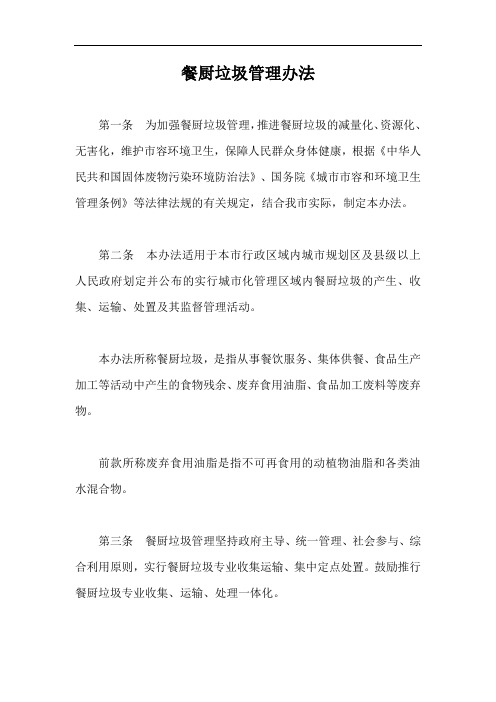 餐厨垃圾管理办法

第一条　为加强餐厨垃圾管理，推进餐厨垃圾的减量化、资源化、无害化，维护市容环境卫生，保障人民群众身体健康，根据《中华人民共和国固体废物污染环境防治法》、国务院《城市市容和环境卫生管理条例》等法律法规的有关规定，结合我市实际，制定本办法。

第二条　本办法适用于本市行政区域内城市规划区及县级以上人民政府划定并公布的实行城市化管理区域内餐厨垃圾的产生、收集、运输、处置及其监督管理活动。

本办法所称餐厨垃圾，是指从事餐饮服务、集体供餐、食品生产加工等活动中产生的食物残余、废弃食用油脂、食品加工废料等废弃物。

前款所称废弃食用油脂是指不可再食用的动植物油脂和各类油水混合物。

第三条　餐厨垃圾管理坚持政府主导、统一管理、社会参与、综合利用原则，实行餐厨垃圾专业收集运输、集中定点处置。鼓励推行餐厨垃圾专业收集、运输、处理一体化。